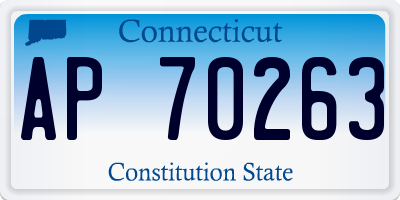 Connecticut

AP 70263

Constitution State